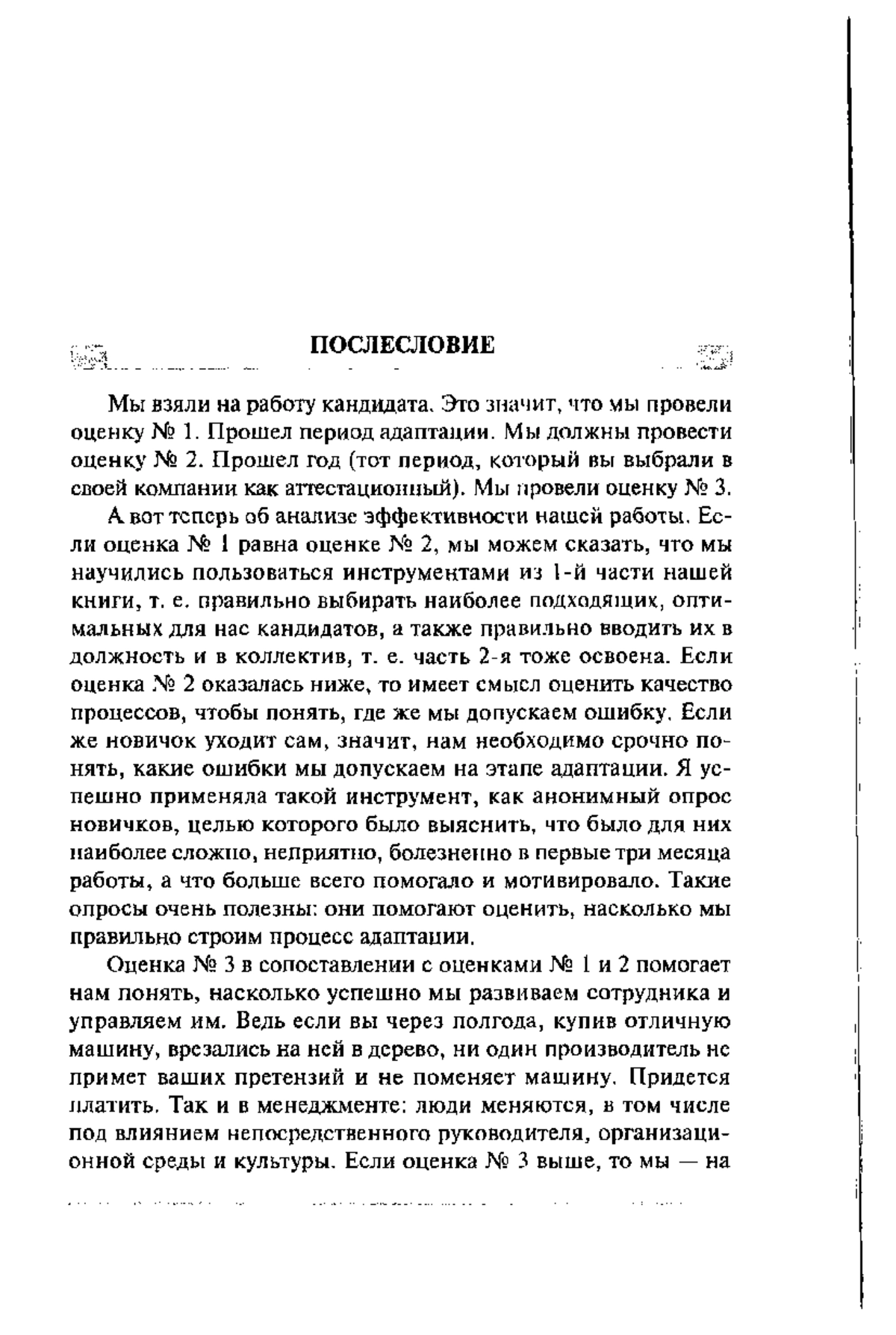 ПОСЛЕСЛОВИЕ

Мы взяли на работу кандидата. Это значит, что мы провели оценку № 1. Прошел период адаптации. Мы должны провести оценку № 2. Прошел год (тот период, который вы выбрали в своей компании как аттестационный). Мы провели оценку № 3.

А вот теперь об анализе эффективности нашей работы. Если оценка № 1 равна оценке № 2, мы можем сказать, что мы научились пользоваться инструментами из 1-й части нашей книги, т. е. правильно выбирать наиболее подходящих, оптимальных для нас кандидатов, а также правильно вводить их в должность и в коллектив, т. е. часть 2-я тоже освоена. Если оценка № 2 оказалась ниже, то имеет смысл оценить качество процессов, чтобы понять, где же мы допускаем ошибку. Если же новичок уходит сам, значит, нам необходимо срочно понять, какие ошибки мы допускаем на этапе адаптации. Я успешно применяла такой инструмент, как анонимный опрос новичков, целью которого было выяснить, что было для них наиболее сложно, неприятно, болезненно в первые три месяца работы, а что больше всего помогало и мотивировало. Такие опросы очень полезны: они помогают оценить, насколько мы правильно строим процесс адаптации.

Оценка № 3 в сопоставлении с оценками № 1 и 2 помогает нам понять, насколько успешно мы развиваем сотрудника и управляем им. Ведь если вы через полгода, купив отличную машину, врезались на ней в дерево, ни один производитель не примет ваших претензий и не поменяет машину. Придется платить. Так и в менеджменте: люди меняются, в том числе под влиянием непосредственного руководителя, организационной среды и культуры. Если оценка № 3 выше, то мы — на